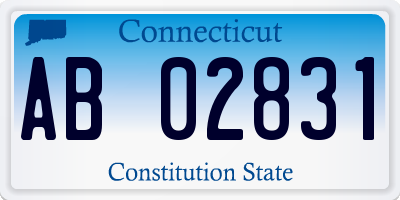 Connecticut

AB 02831

Constitution State